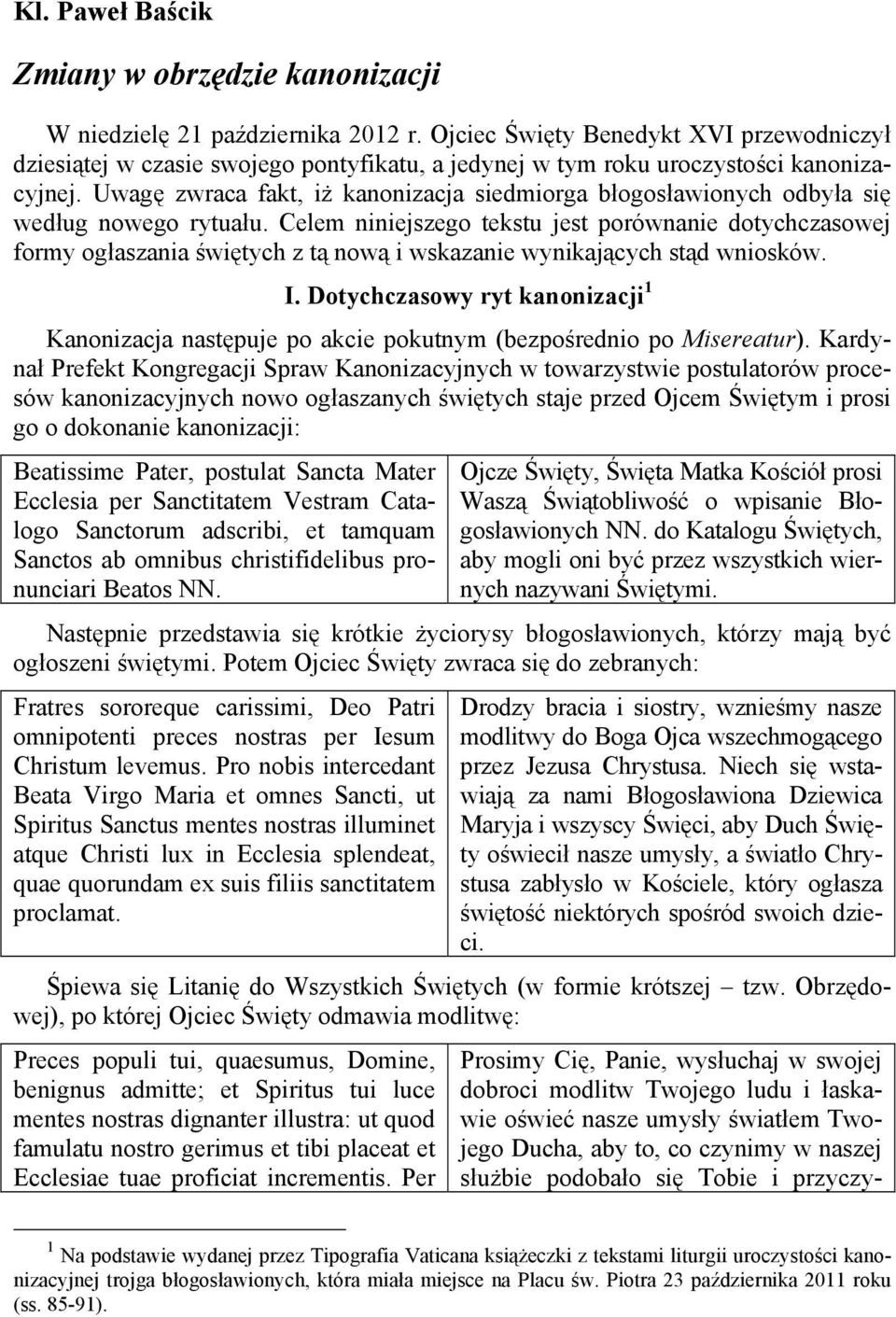 Kl. Paweł Baścik

Zmiany w obrzędzie kanonizacji

W niedzielę 21 października 2012 r. Ojciec Święty Benedykt XVI przewodniczył dziesiątej w czasie swojego pontyfikatu, a jedynej w tym roku uroczystości kanonizacyjnej. Uwagę zwraca fakt, iż kanonizacja siedmiorga błogosławionych odbyła się według nowego rytuału. Celem niniejszego tekstu jest porównanie dotychczasowej formy ogłaszania świętych z tą nową i wskazanie wynikających stąd wniosków.

I. Dotychczasowy ryt kanonizacji$^1$

Kanonizacja następuje po akcie pokutnym (bezpośrednio po Misereatur). Kardynał Prefekt Kongregacji Spraw Kanonizacyjnych w towarzystwie postulatorów procesów kanonizacyjnych nowo ogłaszanych świętych staje przed Ojcem Świętym i prosi go o dokonanie kanonizacji:

| Beatissime Pater, postulat Sancta Mater Ecclesia per Sanctitatem Vestram Catalogo Sanctorum adscribi, et tamquam Sanctos ab omnibus christifidelibus pronunciari Beatos NN. | Ojcze Święty, Święta Matka Kościół prosi Waszą Świątobliwość o wpisanie Błogosławionych NN. do Katalogu Świętych, aby mogli oni być przez wszystkich wiernych nazywani Świętymi. |
|---|---|

Następnie przedstawia się krótkie życiorysy błogosławionych, którzy mają być ogłoszeni świętymi. Potem Ojciec Święty zwraca się do zebranych:

| Fratres sororeque carissimi, Deo Patri omnipotenti preces nostras per Iesum Christum levemus. Pro nobis intercedant Beata Virgo Maria et omnes Sancti, ut Spiritus Sanctus mentes nostras illuminet atque Christi lux in Ecclesia splendeat, quae quorundam ex suis filiis sanctitatem proclamat. | Drodzy bracia i siostry, wznieśmy nasze modlitwy do Boga Ojca wszechmogącego przez Jezusa Chrystusa. Niech się wstawiają za nami Błogosławiona Dziewica Maryja i wszyscy Święci, aby Duch Święty oświecił nasze umysły, a światło Chrystusa zabłysło w Kościele, który ogłasza świętość niektórych spośród swoich dzieci. |
|---|---|

Śpiewa się Litanię do Wszystkich Świętych (w formie krótszej – tzw. Obrzędowej), po której Ojciec Święty odmawia modlitwę:

| Preces populi tui, quaesumus, Domine, benignus admitte; et Spiritus tui luce mentes nostras dignanter illustra: ut quod famulatu nostro gerimus et tibi placeat et Ecclesiae tuae proficiat incrementis. Per | Prosimy Cię, Panie, wysłuchaj w swojej dobroci modlitw Twojego ludu i łaskawie oświeć nasze umysły światłem Twojego Ducha, aby to, co czynimy w naszej służbie podobało się Tobie i przyczy- |
|---|---|

$^1$ Na podstawie wydanej przez Tipografia Vaticana książeczki z tekstami liturgii uroczystości kanonizacyjnej trojga błogosławionych, która miała miejsce na Placu św. Piotra 23 października 2011 roku (ss. 85-91).